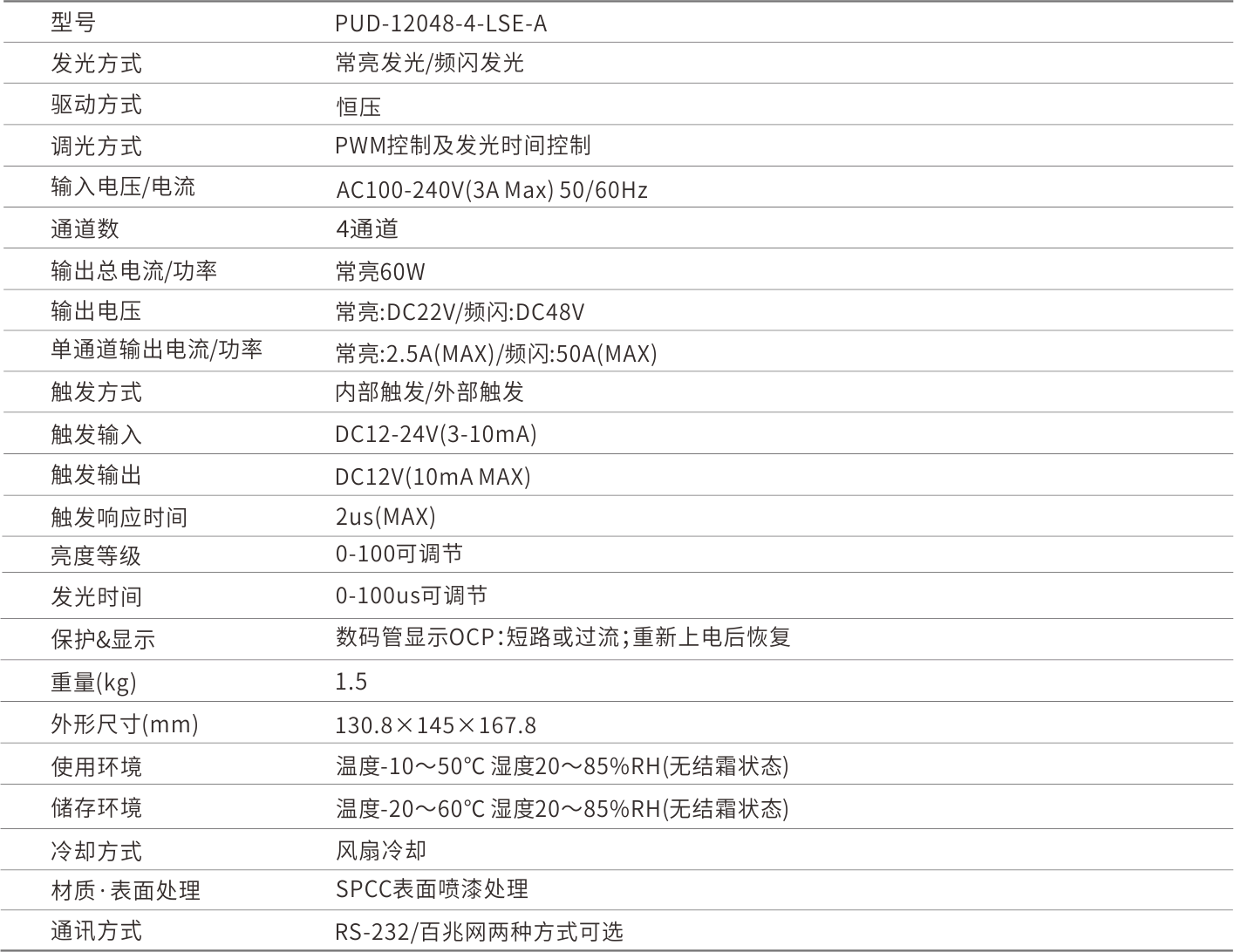 | 型号 | PUD-12048-4-LSE-A |
|---|---|
| 发光方式 | 常亮发光/频闪发光 |
| 驱动方式 | 恒压 |
| 调光方式 | PWM控制及发光时间控制 |
| 输入电压/电流 | AC100-240V(3A Max) 50/60Hz |
| 通道数 | 4通道 |
| 输出总电流/功率 | 常亮60W |
| 输出电压 | 常亮:DC22V/频闪:DC48V |
| 单通道输出电流/功率 | 常亮:2.5A(MAX)/频闪:50A(MAX) |
| 触发方式 | 内部触发/外部触发 |
| 触发输入 | DC12-24V(3-10mA) |
| 触发输出 | DC12V(10mA MAX) |
| 触发响应时间 | 2us(MAX) |
| 亮度等级 | 0-100可调节 |
| 发光时间 | 0-100us可调节 |
| 保护&显示 | 数码管显示OCP:短路或过流;重新上电后恢复 |
| 重量(kg) | 1.5 |
| 外形尺寸(mm) | 130.8×145×167.8 |
| 使用环境 | 温度-10～50°C 湿度20～85%RH(无结霜状态) |
| 储存环境 | 温度-20～60°C 湿度20～85%RH(无结霜状态) |
| 冷却方式 | 风扇冷却 |
| 材质·表面处理 | SPCC表面喷漆处理 |
| 通讯方式 | RS-232/百兆网两种方式可选 |